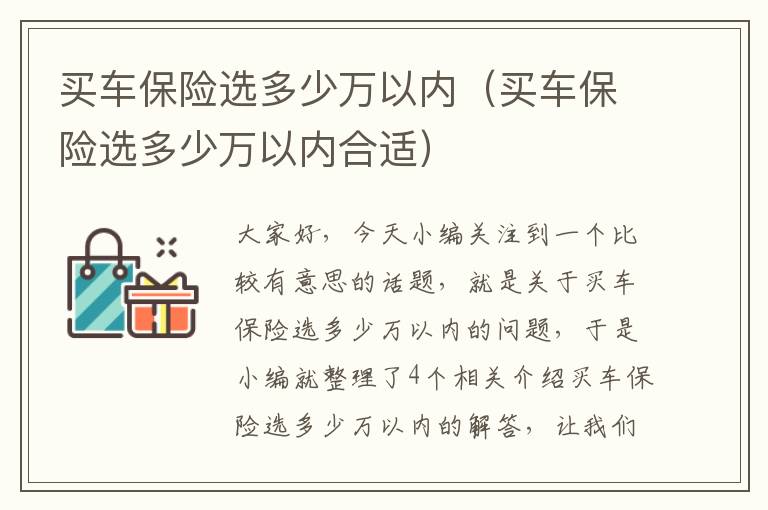 买车保险选多少万以内（买车保险选多少万以内合适）

大家好，今天小编关注到一个比较有意思的话题，就是关于买车保险选多少万以内的问题，于是小编就整理了4个相关介绍买车保险选多少万以内的解答，让我们